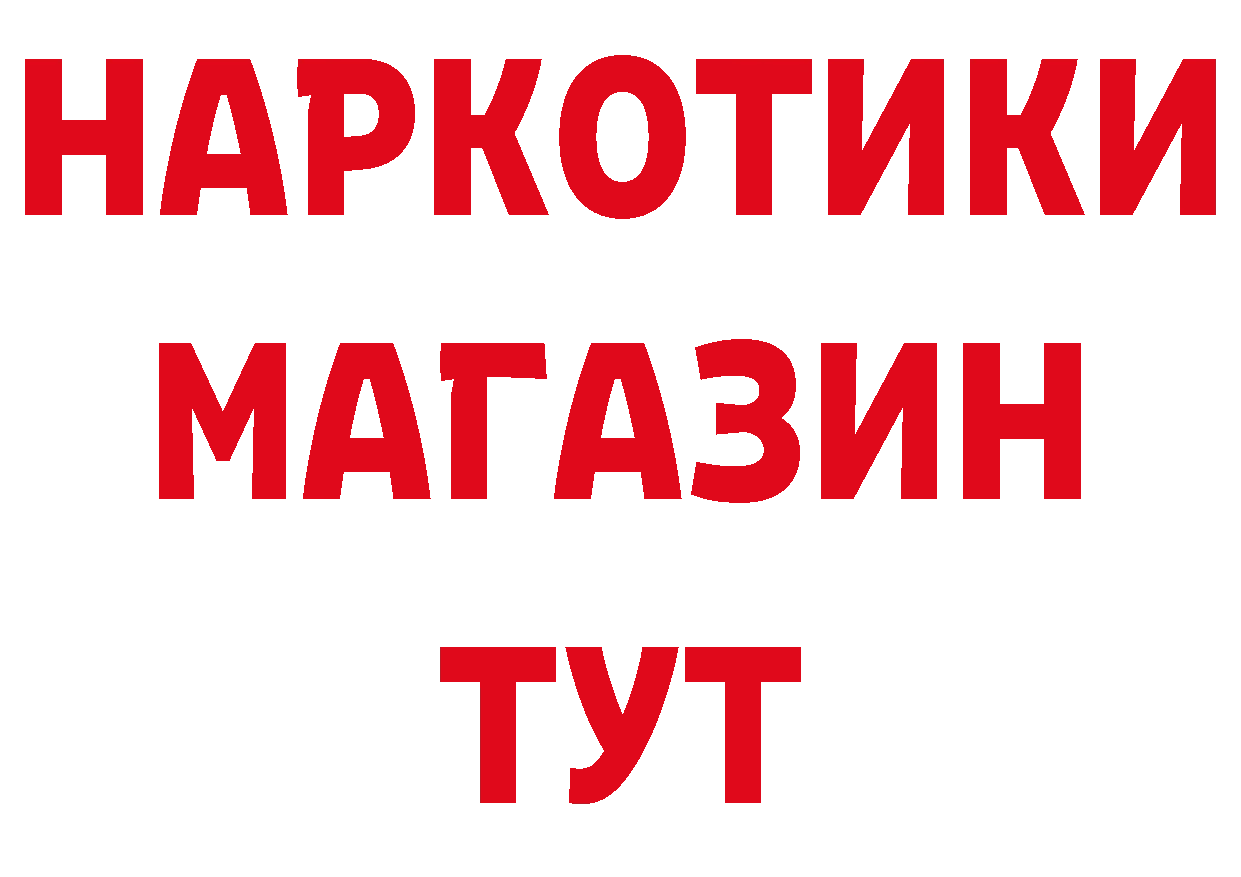 НАРКОТИКИ
МАГАЗИН
ТУТ